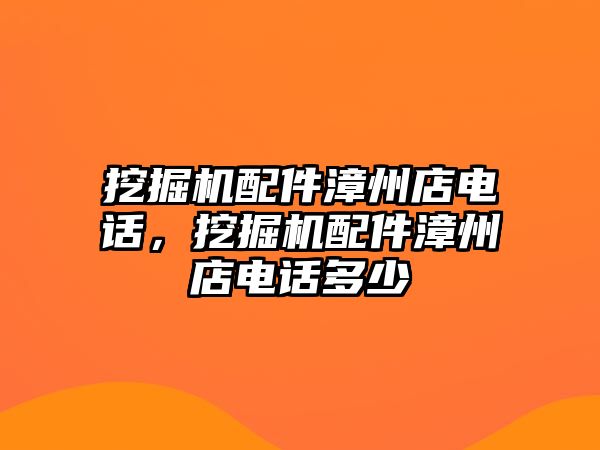 挖掘机配件漳州店电话，挖掘机配件漳州店电话多少